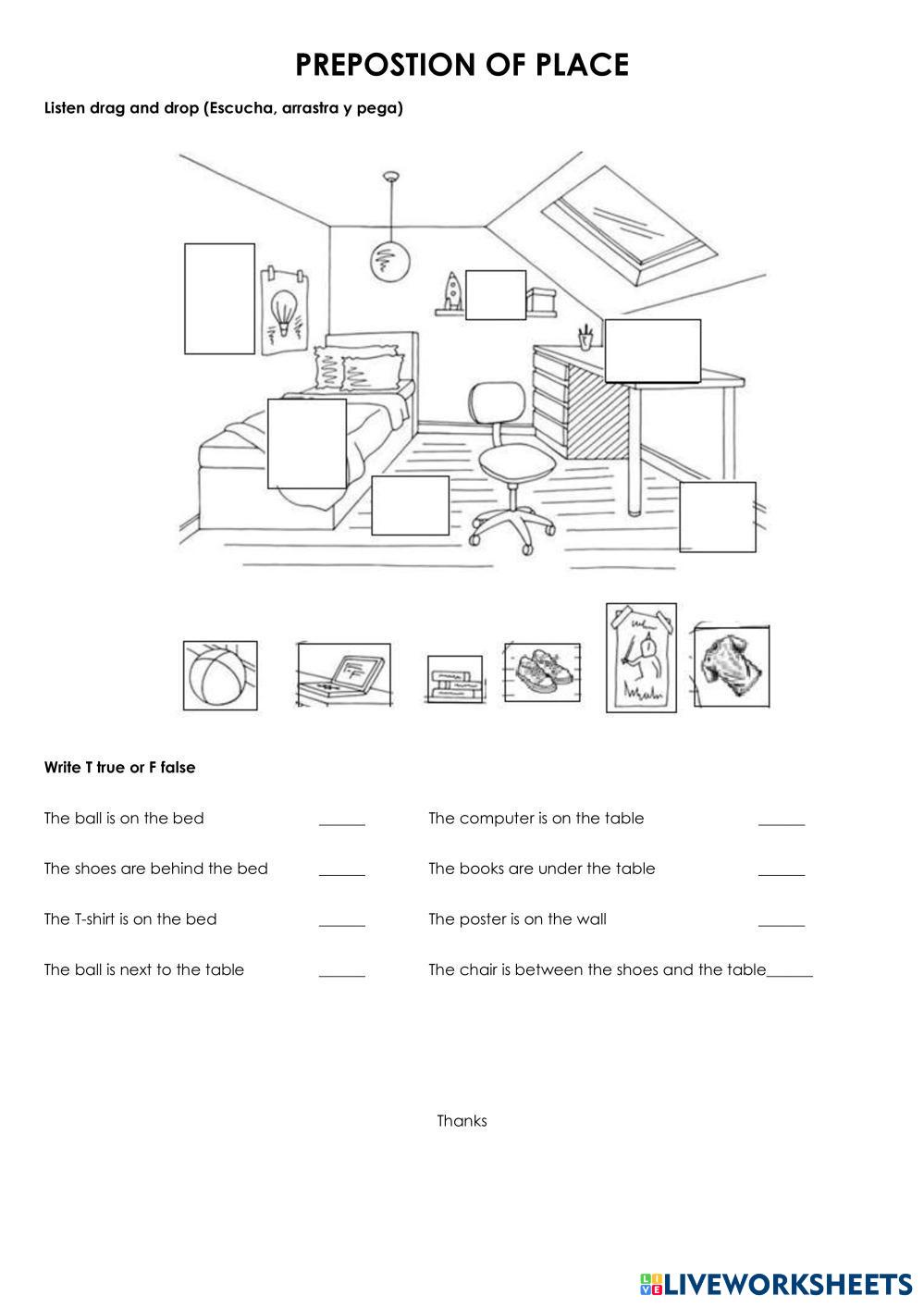 PREPOSTION OF PLACE

Listen drag and drop (Escucha, arrastra y pega)

Write T true or F false

The ball is on the bed ______

The shoes are behind the bed ______

The T-shirt is on the bed ______

The ball is next to the table ______

The computer is on the table ______

The books are under the table ______

The poster is on the wall ______

The chair is between the shoes and the table______

Thanks

LIVEWORKSHEETS